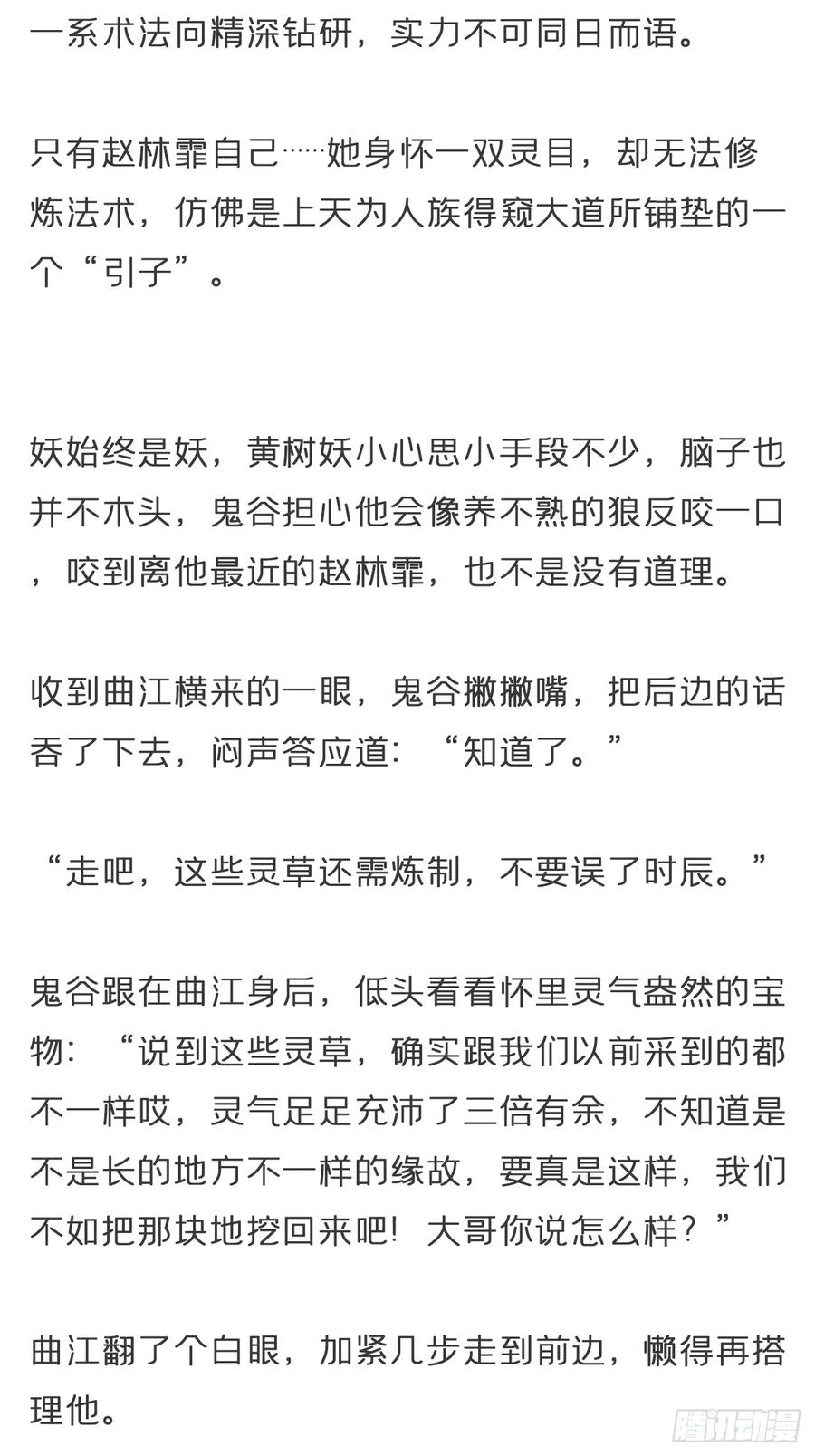 一系术法向精深钻研，实力不可同日而语。

只有赵林霏自己……她身怀一双灵目，却无法修炼法术，仿佛是上天为人族得窥大道所铺垫的一个“引子”。

妖始终是妖，黄树妖小心思小手段不少，脑子也并不木头，鬼谷担心他会像养不熟的狼反咬一口，咬到离他最近的赵林霏，也不是没有道理。

收到曲江横来的一眼，鬼谷撇撇嘴，把后边的话吞了下去，闷声答应道：“知道了。”

“走吧，这些灵草还需炼制，不要误了时辰。”

鬼谷跟在曲江身后，低头看看怀里灵气盎然的宝物：“说到这些灵草，确实跟我们以前采到的都不一样哎，灵气足足充沛了三倍有余，不知道是不是长的地方不一样的缘故，要真是这样，我们不如把那块地挖回来吧！大哥你说怎么样？”

曲江翻了个白眼，加紧几步走到前边，懒得再搭理他。

腾讯动漫